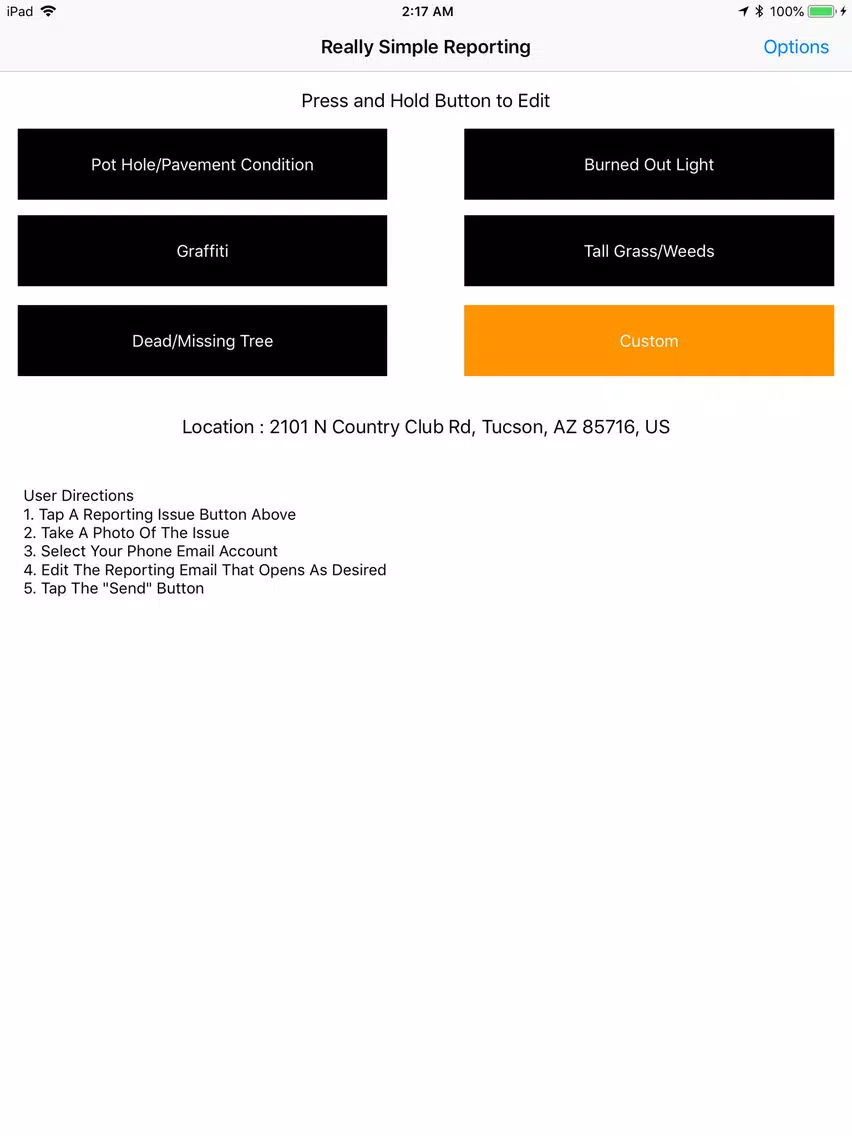 iPad 2:17 AM 100%

Really Simple Reporting Options

Press and Hold Button to Edit

Pot Hole/Pavement Condition

Burned Out Light

Graffiti

Tall Grass/Weeds

Dead/Missing Tree

Custom

Location : 2101 N Country Club Rd, Tucson, AZ 85716, US

User Directions
1. Tap A Reporting Issue Button Above
2. Take A Photo Of The Issue
3. Select Your Phone Email Account
4. Edit The Reporting Email That Opens As Desired
5. Tap The "Send" Button